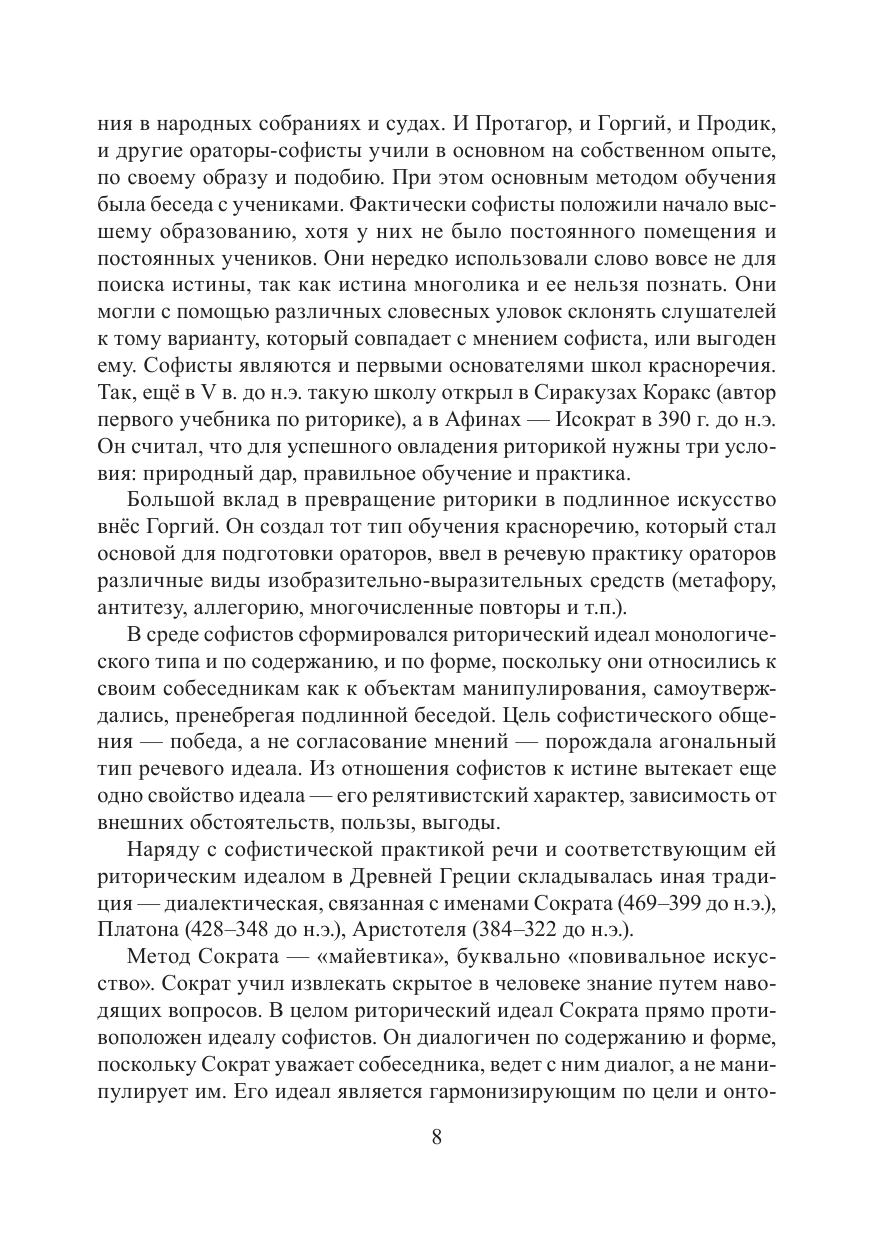 ния в народных собраниях и судах. И Протагор, и Горгий, и Продик, и другие ораторы-софисты учили в основном на собственном опыте, по своему образу и подобию. При этом основным методом обучения была беседа с учениками. Фактически софисты положили начало высшему образованию, хотя у них не было постоянного помещения и постоянных учеников. Они нередко использовали слово вовсе не для поиска истины, так как истина многолика и ее нельзя познать. Они могли с помощью различных словесных уловок склонять слушателей к тому варианту, который совпадает с мнением софиста, или выгоден ему. Софисты являются и первыми основателями школ красноречия. Так, ещё в V в. до н.э. такую школу открыл в Сиракузах Коракс (автор первого учебника по риторике), а в Афинах — Исократ в 390 г. до н.э. Он считал, что для успешного овладения риторикой нужны три условия: природный дар, правильное обучение и практика.

Большой вклад в превращение риторики в подлинное искусство внёс Горгий. Он создал тот тип обучения красноречию, который стал основой для подготовки ораторов, ввел в речевую практику ораторов различные виды изобразительно-выразительных средств (метафору, антитезу, аллегорию, многочисленные повторы и т.п.).

В среде софистов сформировался риторический идеал монологического типа и по содержанию, и по форме, поскольку они относились к своим собеседникам как к объектам манипулирования, самоутверждались, пренебрегая подлинной беседой. Цель софистического общения — победа, а не согласование мнений — порождала агональный тип речевого идеала. Из отношения софистов к истине вытекает еще одно свойство идеала — его релятивистский характер, зависимость от внешних обстоятельств, пользы, выгоды.

Наряду с софистической практикой речи и соответствующим ей риторическим идеалом в Древней Греции складывалась иная традиция — диалектическая, связанная с именами Сократа (469–399 до н.э.), Платона (428–348 до н.э.), Аристотеля (384–322 до н.э.).

Метод Сократа — «майевтика», буквально «повивальное искусство». Сократ учил извлекать скрытое в человеке знание путем наводящих вопросов. В целом риторический идеал Сократа прямо противоположен идеалу софистов. Он диалогичен по содержанию и форме, поскольку Сократ уважает собеседника, ведет с ним диалог, а не манипулирует им. Его идеал является гармонизирующим по цели и онто-

8